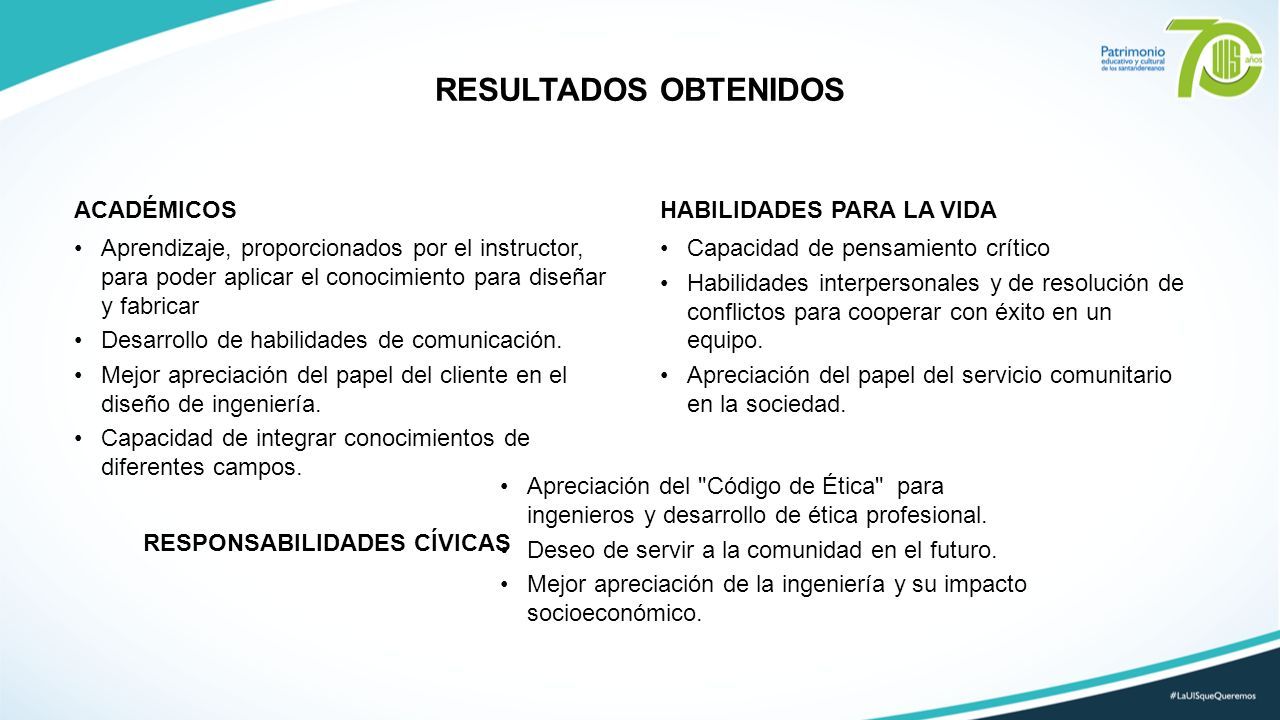 Patrimonio
educativo y cultural
de los santandereanos
70 UIS años

RESULTADOS OBTENIDOS

ACADÉMICOS

• Aprendizaje, proporcionados por el instructor, para poder aplicar el conocimiento para diseñar y fabricar
• Desarrollo de habilidades de comunicación.
• Mejor apreciación del papel del cliente en el diseño de ingeniería.
• Capacidad de integrar conocimientos de diferentes campos.

HABILIDADES PARA LA VIDA

• Capacidad de pensamiento crítico
• Habilidades interpersonales y de resolución de conflictos para cooperar con éxito en un equipo.
• Apreciación del papel del servicio comunitario en la sociedad.

RESPONSABILIDADES CÍVICAS

• Apreciación del "Código de Ética" para ingenieros y desarrollo de ética profesional.
• Deseo de servir a la comunidad en el futuro.
• Mejor apreciación de la ingeniería y su impacto socioeconómico.

#LaUISqueQueremos